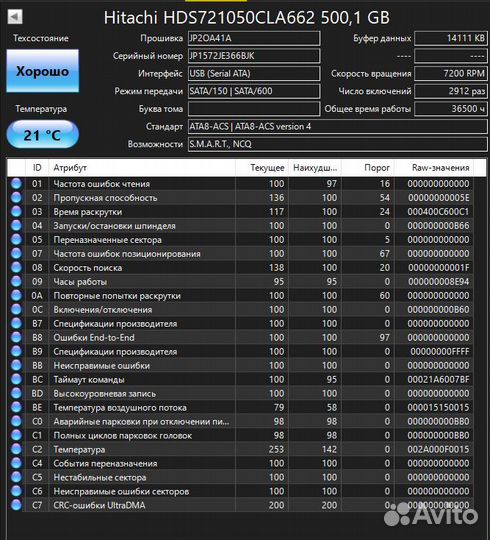 Hitachi HDS721050CLA662 500,1 GB

Техсостояние
Хорошо
Температура
21 °C

Прошивка JP2OA41A
Серийный номер JP1572JE366BJK
Интерфейс USB (Serial ATA)
Режим передачи SATA/150 | SATA/600
Буква тома
Стандарт ATA8-ACS | ATA8-ACS version 4
Возможности S.M.A.R.T., NCQ

Буфер данных 14111 KB
---- ----
Скорость вращения 7200 RPM
Число включений 2912 раз
Общее время работы 36500 ч

| ID | Атрибут | Текущее | Наихудш... | Порог | Raw-значения |
|---|---|---|---|---|---|
| 01 | Частота ошибок чтения | 100 | 97 | 16 | 000000000000 |
| 02 | Пропускная способность | 136 | 100 | 54 | 00000000005E |
| 03 | Время раскрутки | 117 | 100 | 24 | 000400C600C1 |
| 04 | Запуски/остановки шпинделя | 100 | 100 | 0 | 000000000B66 |
| 05 | Переназначенные сектора | 100 | 100 | 5 | 000000000000 |
| 07 | Частота ошибок позиционирования | 100 | 100 | 67 | 000000000000 |
| 08 | Скорость поиска | 138 | 100 | 20 | 00000000001F |
| 09 | Часы работы | 95 | 95 | 0 | 000000008E94 |
| 0A | Повторные попытки раскрутки | 100 | 100 | 60 | 000000000000 |
| 0C | Включения/отключения | 100 | 100 | 0 | 000000000B60 |
| B7 | Спецификации производителя | 100 | 100 | 0 | 000000000000 |
| B8 | Ошибки End-to-End | 100 | 100 | 97 | 000000000000 |
| B9 | Спецификации производителя | 100 | 100 | 0 | 00000000FFFF |
| BB | Неисправимые ошибки | 100 | 100 | 0 | 000000000000 |
| BC | Таймаут команды | 100 | 95 | 0 | 00021A6007BF |
| BD | Высокоуровневая запись | 100 | 100 | 0 | 000000000000 |
| BE | Температура воздушного потока | 79 | 58 | 0 | 000015150015 |
| C0 | Аварийные парковки при отключении пи... | 98 | 98 | 0 | 000000000BB0 |
| C1 | Полных циклов парковок головок | 98 | 98 | 0 | 000000000BB0 |
| C2 | Температура | 253 | 142 | 0 | 002A000F0015 |
| C4 | События переназначения | 100 | 100 | 0 | 000000000000 |
| C5 | Нестабильные сектора | 100 | 100 | 0 | 000000000000 |
| C6 | Неисправимые ошибки секторов | 100 | 100 | 0 | 000000000000 |
| C7 | CRC-ошибки UltraDMA | 200 | 200 | 0 | 000000000000 |

Avito